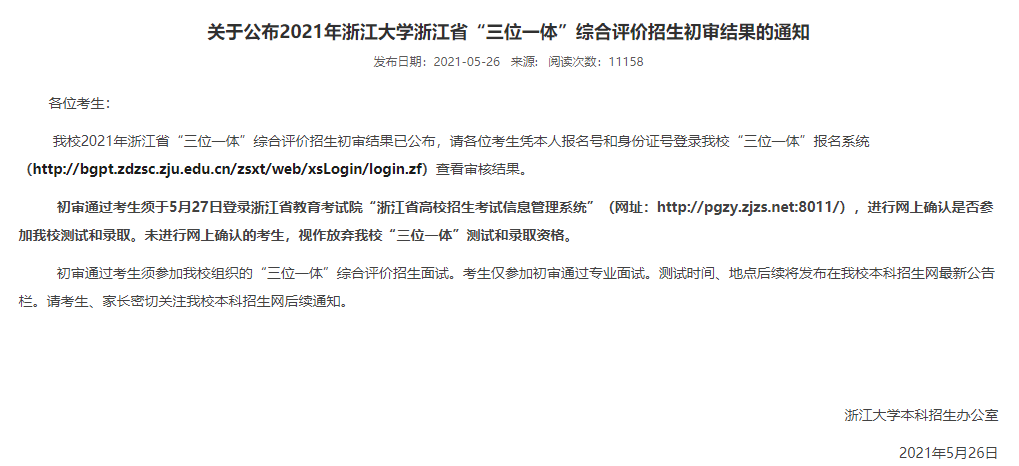 关于公布2021年浙江大学浙江省“三位一体”综合评价招生初审结果的通知

发布日期：2021-05-26　来源：　阅读次数：11158

各位考生：

我校2021年浙江省“三位一体”综合评价招生初审结果已公布，请各位考生凭本人报名号和身份证号登录我校“三位一体”报名系统（http://bgpt.zdzsc.zju.edu.cn/zsxt/web/xsLogin/login.zf）查看审核结果。

初审通过考生须于5月27日登录浙江省教育考试院“浙江省高校招生考试信息管理系统”（网址：http://pgzy.zjzs.net:8011/），进行网上确认是否参加我校测试和录取。未进行网上确认的考生，视作放弃我校“三位一体”测试和录取资格。

初审通过考生须参加我校组织的“三位一体”综合评价招生面试。考生仅参加初审通过专业面试。测试时间、地点后续将发布在我校本科招生网最新公告栏。请考生、家长密切关注我校本科招生网后续通知。

浙江大学本科招生办公室

2021年5月26日